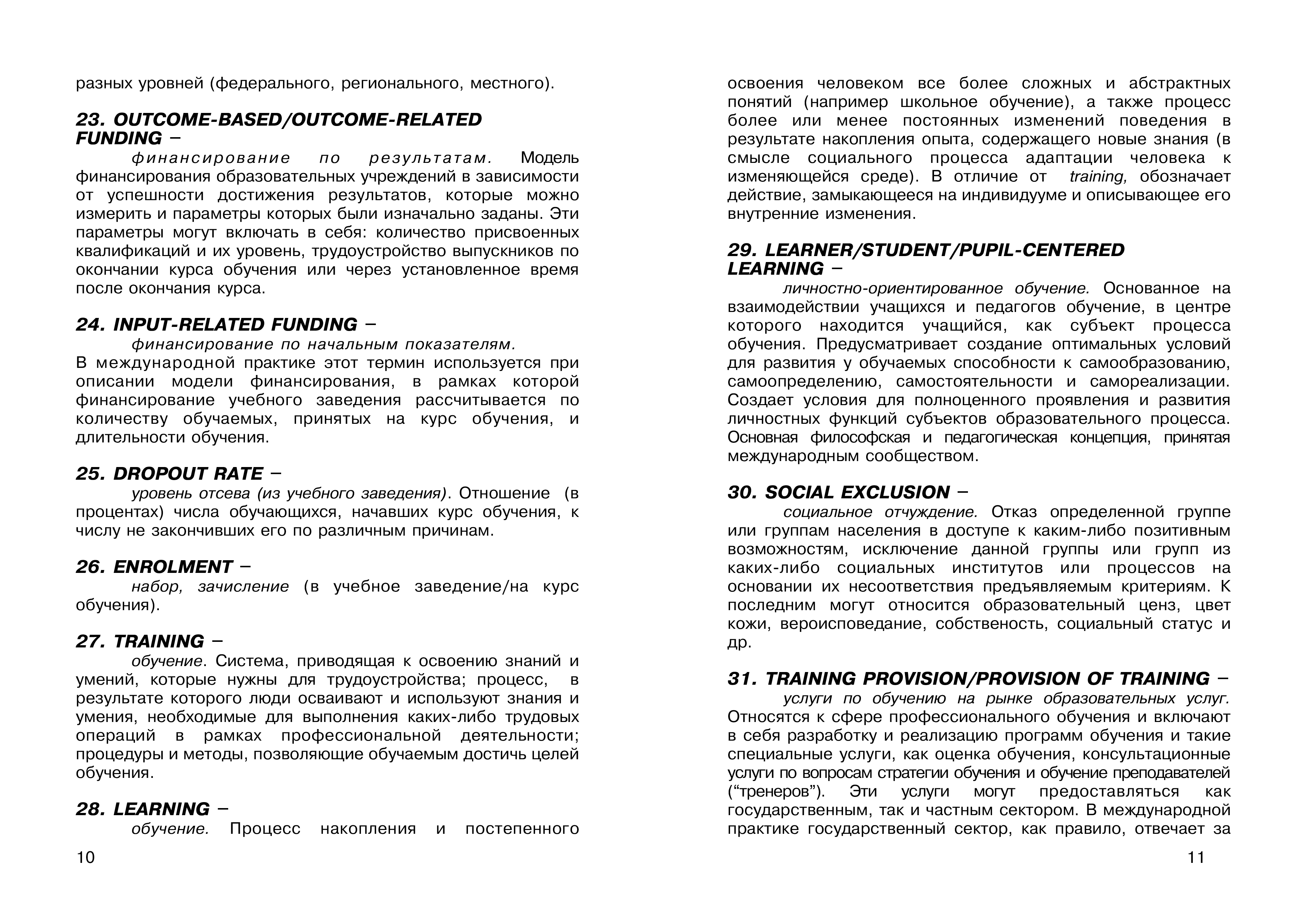 разных уровней (федерального, регионального, местного).

23. OUTCOME-BASED/OUTCOME-RELATED FUNDING –

финансирование по результатам. Модель финансирования образовательных учреждений в зависимости от успешности достижения результатов, которые можно измерить и параметры которых были изначально заданы. Эти параметры могут включать в себя: количество присвоенных квалификаций и их уровень, трудоустройство выпускников по окончании курса обучения или через установленное время после окончания курса.

24. INPUT-RELATED FUNDING –

финансирование по начальным показателям. В международной практике этот термин используется при описании модели финансирования, в рамках которой финансирование учебного заведения рассчитывается по количеству обучаемых, принятых на курс обучения, и длительности обучения.

25. DROPOUT RATE –

уровень отсева (из учебного заведения). Отношение (в процентах) числа обучающихся, начавших курс обучения, к числу не закончивших его по различным причинам.

26. ENROLMENT –

набор, зачисление (в учебное заведение/на курс обучения).

27. TRAINING –

обучение. Система, приводящая к освоению знаний и умений, которые нужны для трудоустройства; процесс, в результате которого люди осваивают и используют знания и умения, необходимые для выполнения каких-либо трудовых операций в рамках профессиональной деятельности; процедуры и методы, позволяющие обучаемым достичь целей обучения.

28. LEARNING –

обучение. Процесс накопления и постепенного

10

освоения человеком все более сложных и абстрактных понятий (например школьное обучение), а также процесс более или менее постоянных изменений поведения в результате накопления опыта, содержащего новые знания (в смысле социального процесса адаптации человека к изменяющейся среде). В отличие от training, обозначает действие, замыкающееся на индивидууме и описывающее его внутренние изменения.

29. LEARNER/STUDENT/PUPIL-CENTERED LEARNING –

личностно-ориентированное обучение. Основанное на взаимодействии учащихся и педагогов обучение, в центре которого находится учащийся, как субъект процесса обучения. Предусматривает создание оптимальных условий для развития у обучаемых способности к самообразованию, самоопределению, самостоятельности и самореализации. Создает условия для полноценного проявления и развития личностных функций субъектов образовательного процесса. Основная философская и педагогическая концепция, принятая международным сообществом.

30. SOCIAL EXCLUSION –

социальное отчуждение. Отказ определенной группе или группам населения в доступе к каким-либо позитивным возможностям, исключение данной группы или групп из каких-либо социальных институтов или процессов на основании их несоответствия предъявляемым критериям. К последним могут относится образовательный ценз, цвет кожи, вероисповедание, собственость, социальный статус и др.

31. TRAINING PROVISION/PROVISION OF TRAINING –

услуги по обучению на рынке образовательных услуг. Относятся к сфере профессионального обучения и включают в себя разработку и реализацию программ обучения и такие специальные услуги, как оценка обучения, консультационные услуги по вопросам стратегии обучения и обучение преподавателей (“тренеров”). Эти услуги могут предоставляться как государственным, так и частным сектором. В международной практике государственный сектор, как правило, отвечает за

11